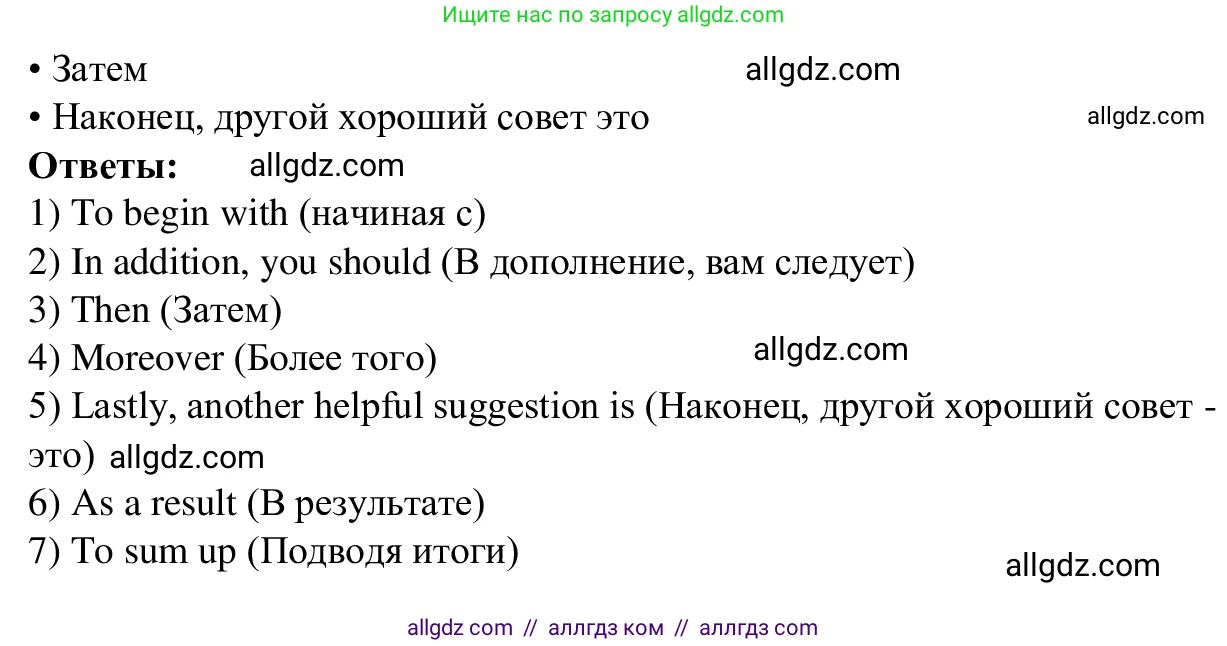 Ищите нас по запросу allgdz.com

• Затем allgdz.com
• Наконец, другой хороший совет это allgdz.com
**Ответы:** allgdz.com
1) To begin with (начиная с)
2) In addition, you should (В дополнение, вам следует)
3) Then (Затем)
4) Moreover (Более того) allgdz.com
5) Lastly, another helpful suggestion is (Наконец, другой хороший совет - это) allgdz.com
6) As a result (В результате)
7) To sum up (Подводя итоги)
allgdz.com

allgdz com // аллгдз ком // аллгдз com